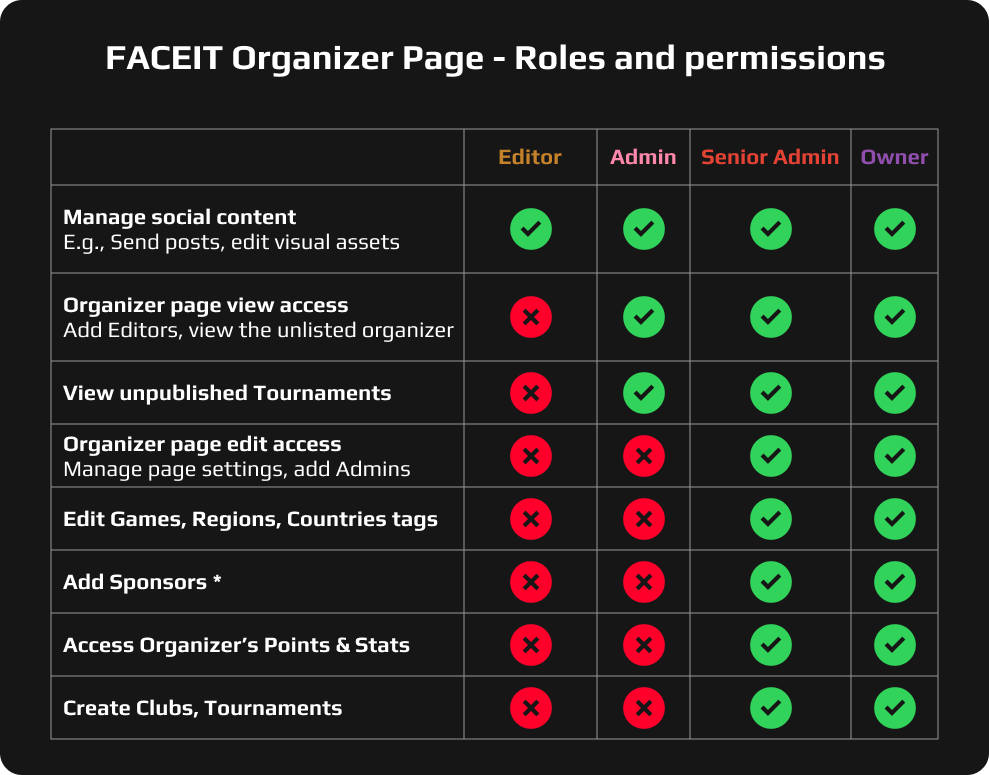 FACEIT Organizer Page - Roles and permissions

| | Editor | Admin | Senior Admin | Owner |
|---|---|---|---|---|
| **Manage social content** E.g., Send posts, edit visual assets | ✓ | ✓ | ✓ | ✓ |
| **Organizer page view access** Add Editors, view the unlisted organizer | ✗ | ✓ | ✓ | ✓ |
| **View unpublished Tournaments** | ✗ | ✓ | ✓ | ✓ |
| **Organizer page edit access** Manage page settings, add Admins | ✗ | ✗ | ✓ | ✓ |
| **Edit Games, Regions, Countries tags** | ✗ | ✗ | ✓ | ✓ |
| **Add Sponsors \*** | ✗ | ✗ | ✓ | ✓ |
| **Access Organizer's Points & Stats** | ✗ | ✗ | ✓ | ✓ |
| **Create Clubs, Tournaments** | ✗ | ✗ | ✓ | ✓ |